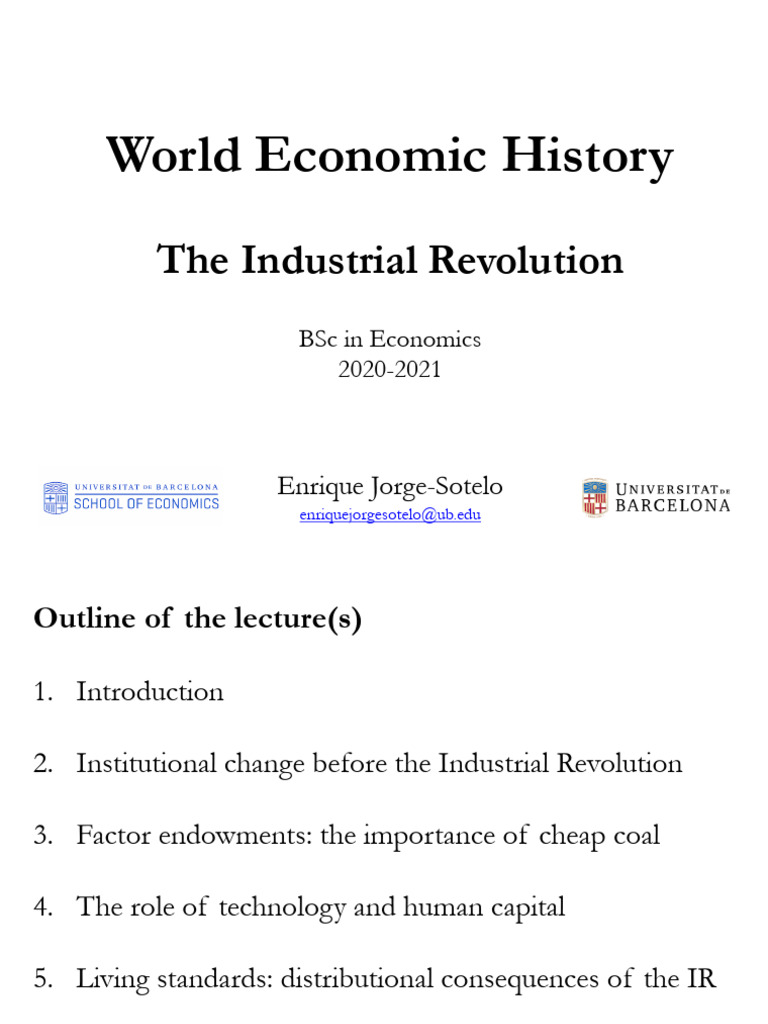 World Economic History

The Industrial Revolution

BSc in Economics
2020-2021

UNIVERSITAT DE BARCELONA
SCHOOL OF ECONOMICS

Enrique Jorge-Sotelo
enriquejorgesotelo@ub.edu

UNIVERSITAT DE BARCELONA

Outline of the lecture(s)

1. Introduction

2. Institutional change before the Industrial Revolution

3. Factor endowments: the importance of cheap coal

4. The role of technology and human capital

5. Living standards: distributional consequences of the IR